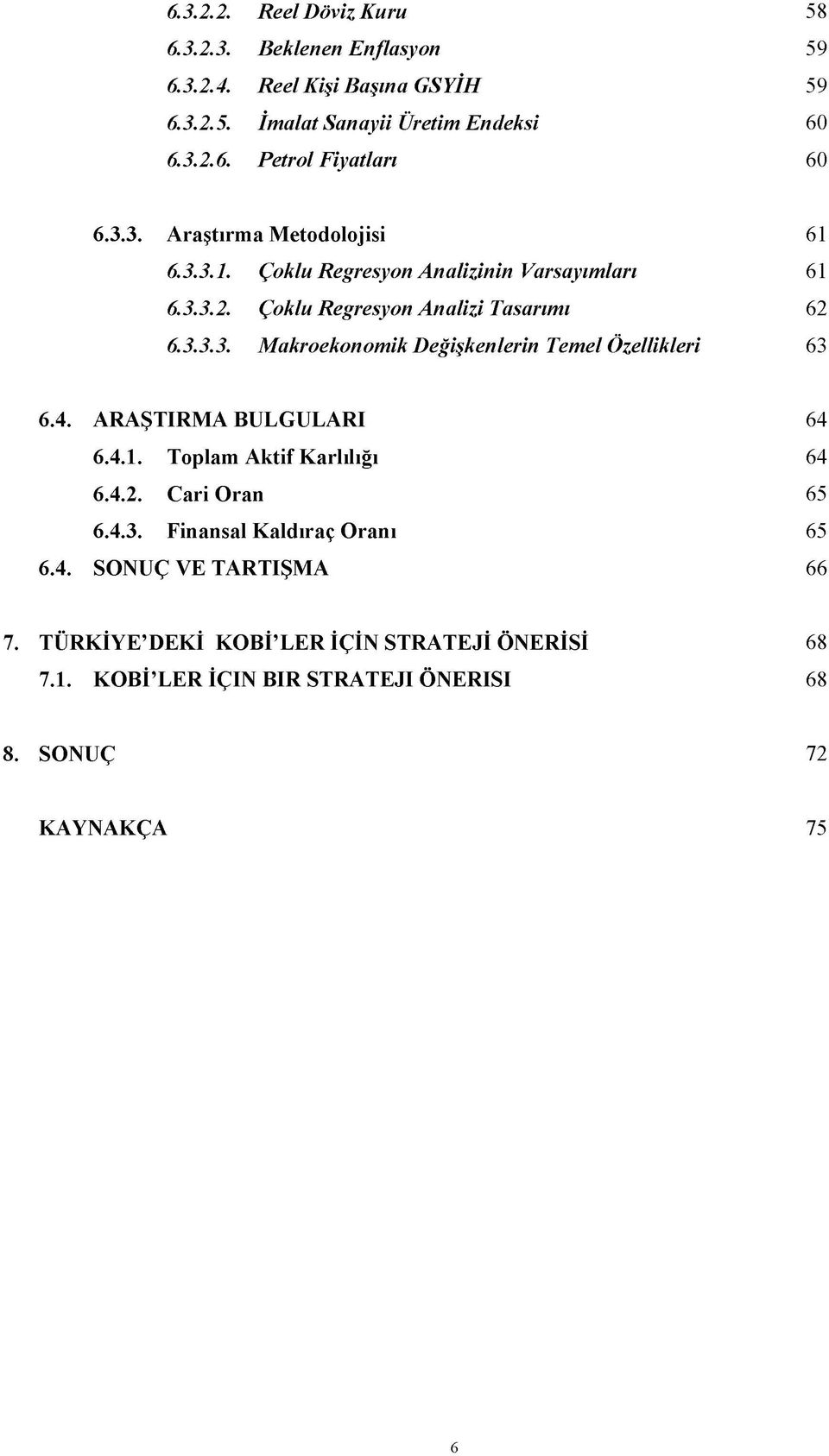 6.3.2.2. Reel Döviz Kuru 58
6.3.2.3. Beklenen Enflasyon 59
6.3.2.4. Reel Kişi Başına GSYİH 59
6.3.2.5. İmalat Sanayii Üretim Endeksi 60
6.3.2.6. Petrol Fiyatları 60

6.3.3. Araştırma Metodolojisi 61
6.3.3.1. Çoklu Regresyon Analizinin Varsayımları 61
6.3.3.2. Çoklu Regresyon Analizi Tasarımı 62
6.3.3.3. Makroekonomik Değişkenlerin Temel Özellikleri 63

6.4. ARAŞTIRMA BULGULARI 64
6.4.1. Toplam Aktif Karlılığı 64
6.4.2. Cari Oran 65
6.4.3. Finansal Kaldıraç Oranı 65
6.4. SONUÇ VE TARTIŞMA 66

7. TÜRKİYE'DEKİ KOBİ'LER İÇİN STRATEJİ ÖNERİSİ 68
7.1. KOBİ'LER İÇIN BIR STRATEJI ÖNERISI 68

8. SONUÇ 72

KAYNAKÇA 75

6